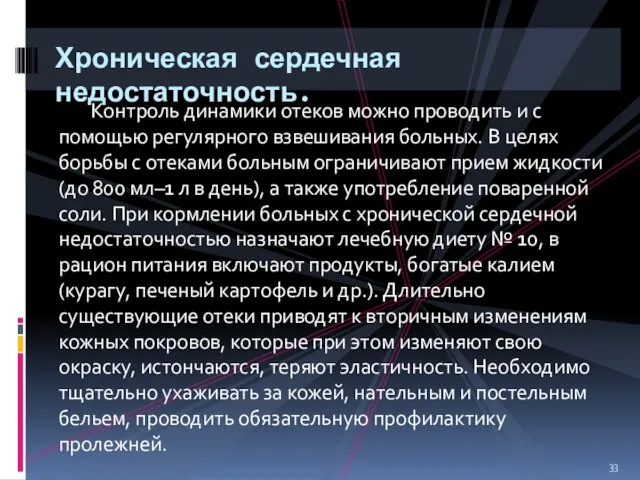 Хроническая сердечная недостаточность.

Контроль динамики отеков можно проводить и с помощью регулярного взвешивания больных. В целях борьбы с отеками больным ограничивают прием жидкости (до 800 мл–1 л в день), а также употребление поваренной соли. При кормлении больных с хронической сердечной недостаточностью назначают лечебную диету № 10, в рацион питания включают продукты, богатые калием (курагу, печеный картофель и др.). Длительно существующие отеки приводят к вторичным изменениям кожных покровов, которые при этом изменяют свою окраску, истончаются, теряют эластичность. Необходимо тщательно ухаживать за кожей, нательным и постельным бельем, проводить обязательную профилактику пролежней.

33